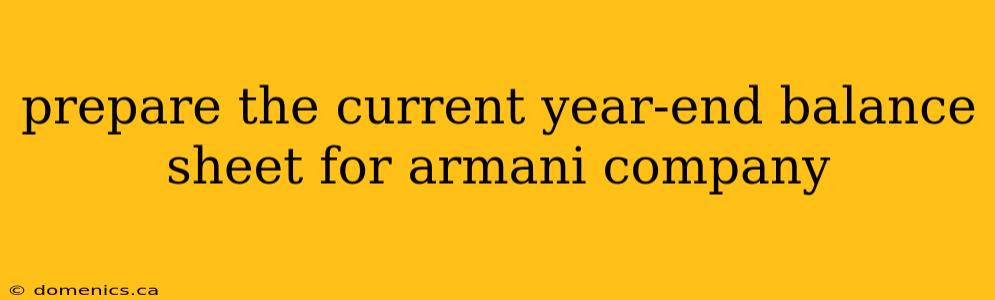 prepare the current year-end balance sheet for armani company

© domenics.ca